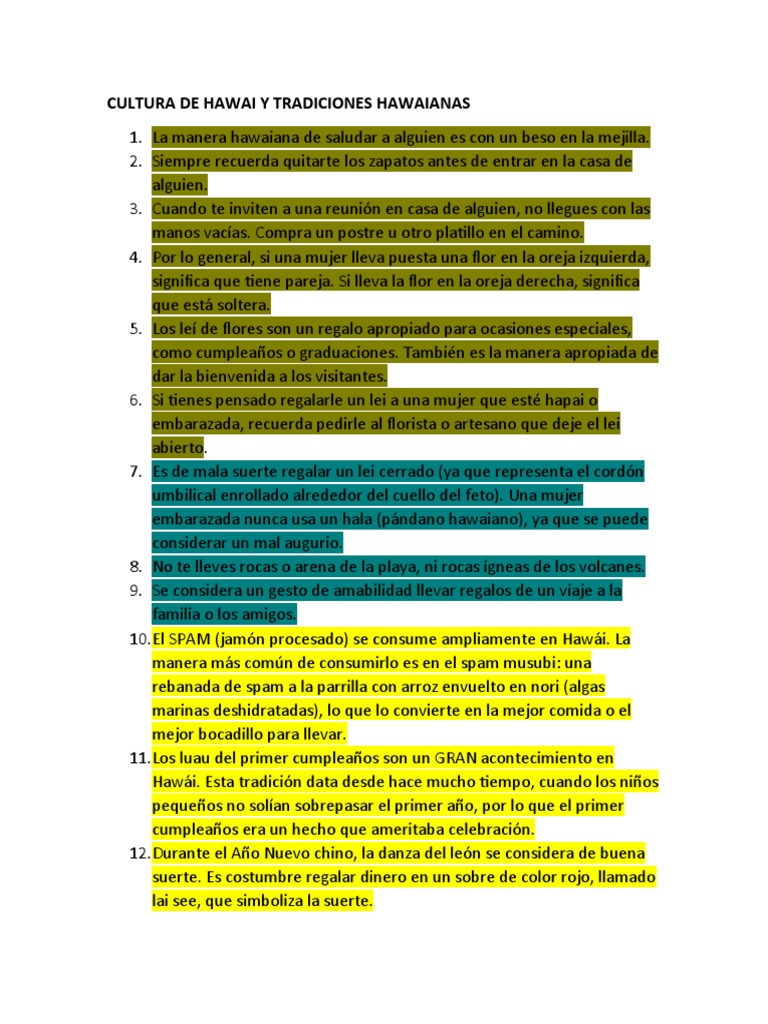 CULTURA DE HAWAI Y TRADICIONES HAWAIANAS

1. La manera hawaiana de saludar a alguien es con un beso en la mejilla.
2. Siempre recuerda quitarte los zapatos antes de entrar en la casa de alguien.
3. Cuando te inviten a una reunión en casa de alguien, no llegues con las manos vacías. Compra un postre u otro platillo en el camino.
4. Por lo general, si una mujer lleva puesta una flor en la oreja izquierda, significa que tiene pareja. Si lleva la flor en la oreja derecha, significa que está soltera.
5. Los leí de flores son un regalo apropiado para ocasiones especiales, como cumpleaños o graduaciones. También es la manera apropiada de dar la bienvenida a los visitantes.
6. Si tienes pensado regalarle un lei a una mujer que esté hapai o embarazada, recuerda pedirle al florista o artesano que deje el lei abierto.
7. Es de mala suerte regalar un lei cerrado (ya que representa el cordón umbilical enrollado alrededor del cuello del feto). Una mujer embarazada nunca usa un hala (pándano hawaiano), ya que se puede considerar un mal augurio.
8. No te lleves rocas o arena de la playa, ni rocas ígneas de los volcanes.
9. Se considera un gesto de amabilidad llevar regalos de un viaje a la familia o los amigos.
10. El SPAM (jamón procesado) se consume ampliamente en Hawái. La manera más común de consumirlo es en el spam musubi: una rebanada de spam a la parrilla con arroz envuelto en nori (algas marinas deshidratadas), lo que lo convierte en la mejor comida o el mejor bocadillo para llevar.
11. Los luau del primer cumpleaños son un GRAN acontecimiento en Hawái. Esta tradición data desde hace mucho tiempo, cuando los niños pequeños no solían sobrepasar el primer año, por lo que el primer cumpleaños era un hecho que ameritaba celebración.
12. Durante el Año Nuevo chino, la danza del león se considera de buena suerte. Es costumbre regalar dinero en un sobre de color rojo, llamado lai see, que simboliza la suerte.